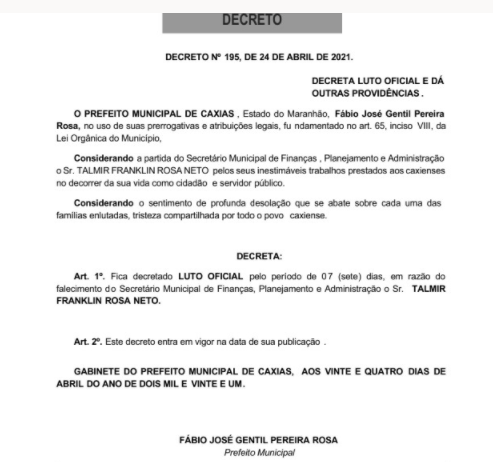 DECRETO

DECRETO Nº 195, DE 24 DE ABRIL DE 2021.

DECRETA LUTO OFICIAL E DÁ OUTRAS PROVIDÊNCIAS .

O PREFEITO MUNICIPAL DE CAXIAS , Estado do Maranhão, Fábio José Gentil Pereira Rosa, no uso de suas prerrogativas e atribuições legais, fu ndamentado no art. 65, inciso VIII, da Lei Orgânica do Município,

Considerando a partida do Secretário Municipal de Finanças , Planejamento e Administração o Sr. TALMIR FRANKLIN ROSA NETO pelos seus inestimáveis trabalhos prestados aos caxienses no decorrer da sua vida como cidadão e servidor público.

Considerando o sentimento de profunda desolação que se abate sobre cada uma das famílias enlutadas, tristeza compartilhada por todo o povo caxiense.

DECRETA:

Art. 1º. Fica decretado LUTO OFICIAL pelo período de 07 (sete) dias, em razão do falecimento do Secretário Municipal de Finanças, Planejamento e Administração o Sr. TALMIR FRANKLIN ROSA NETO.

Art. 2º. Este decreto entra em vigor na data de sua publicação .

GABINETE DO PREFEITO MUNICIPAL DE CAXIAS, AOS VINTE E QUATRO DIAS DE ABRIL DO ANO DE DOIS MIL E VINTE E UM.

FÁBIO JOSÉ GENTIL PEREIRA ROSA
Prefeito Municipal